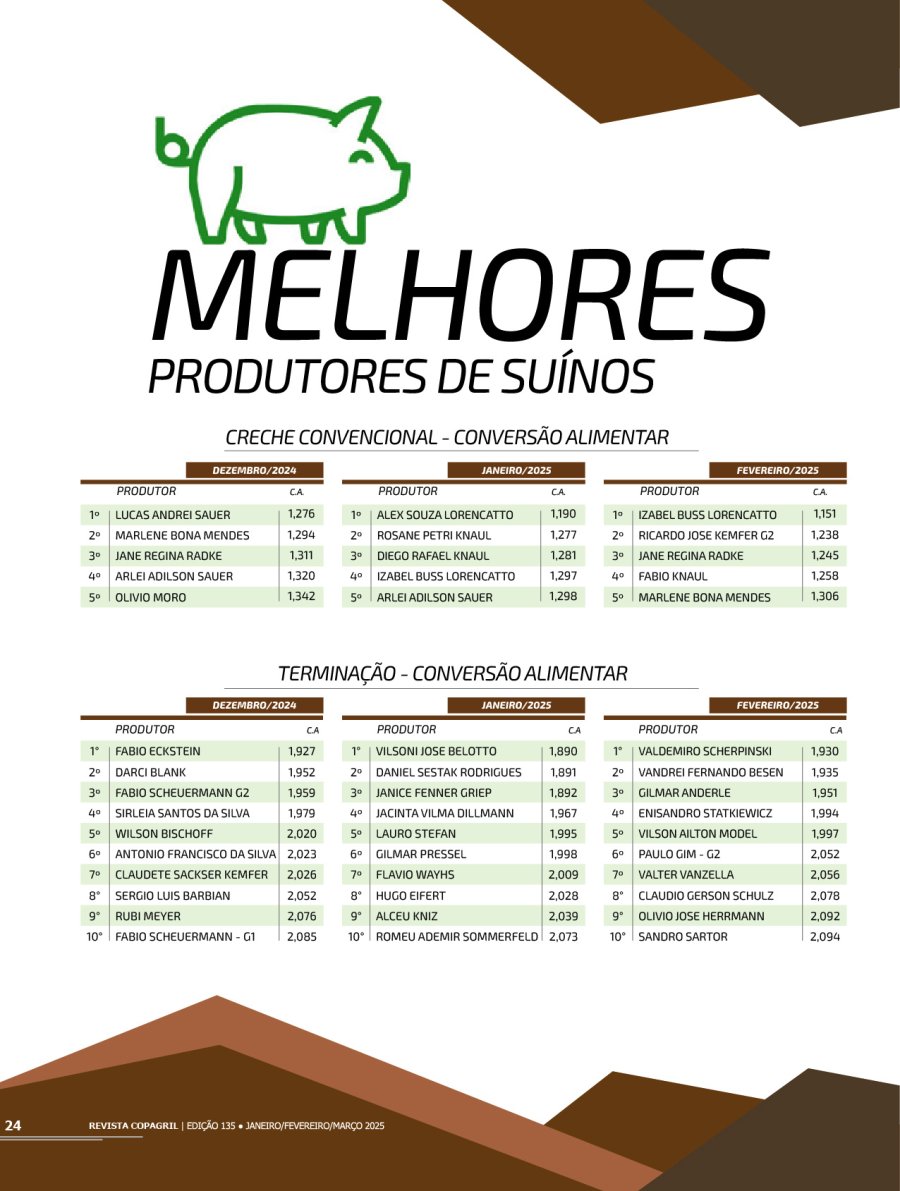 MELHORES
PRODUTORES DE SUÍNOS

CRECHE CONVENCIONAL - CONVERSÃO ALIMENTAR

DEZEMBRO/2024

| | PRODUTOR | C.A. |
|---|---|---|
| 1º | LUCAS ANDREI SAUER | 1,276 |
| 2º | MARLENE BONA MENDES | 1,294 |
| 3º | JANE REGINA RADKE | 1,311 |
| 4º | ARLEI ADILSON SAUER | 1,320 |
| 5º | OLIVIO MORO | 1,342 |

JANEIRO/2025

| | PRODUTOR | C.A. |
|---|---|---|
| 1º | ALEX SOUZA LORENCATTO | 1,190 |
| 2º | ROSANE PETRI KNAUL | 1,277 |
| 3º | DIEGO RAFAEL KNAUL | 1,281 |
| 4º | IZABEL BUSS LORENCATTO | 1,297 |
| 5º | ARLEI ADILSON SAUER | 1,298 |

FEVEREIRO/2025

| | PRODUTOR | C.A. |
|---|---|---|
| 1º | IZABEL BUSS LORENCATTO | 1,151 |
| 2º | RICARDO JOSE KEMFER G2 | 1,238 |
| 3º | JANE REGINA RADKE | 1,245 |
| 4º | FABIO KNAUL | 1,258 |
| 5º | MARLENE BONA MENDES | 1,306 |

TERMINAÇÃO - CONVERSÃO ALIMENTAR

DEZEMBRO/2024

| | PRODUTOR | C.A |
|---|---|---|
| 1° | FABIO ECKSTEIN | 1,927 |
| 2º | DARCI BLANK | 1,952 |
| 3º | FABIO SCHEUERMANN G2 | 1,959 |
| 4º | SIRLEIA SANTOS DA SILVA | 1,979 |
| 5º | WILSON BISCHOFF | 2,020 |
| 6º | ANTONIO FRANCISCO DA SILVA | 2,023 |
| 7º | CLAUDETE SACKSER KEMFER | 2,026 |
| 8° | SERGIO LUIS BARBIAN | 2,052 |
| 9° | RUBI MEYER | 2,076 |
| 10° | FABIO SCHEUERMANN - G1 | 2,085 |

JANEIRO/2025

| | PRODUTOR | C.A |
|---|---|---|
| 1° | VILSONI JOSE BELOTTO | 1,890 |
| 2º | DANIEL SESTAK RODRIGUES | 1,891 |
| 3º | JANICE FENNER GRIEP | 1,892 |
| 4º | JACINTA VILMA DILLMANN | 1,967 |
| 5º | LAURO STEFAN | 1,995 |
| 6º | GILMAR PRESSEL | 1,998 |
| 7º | FLAVIO WAYHS | 2,009 |
| 8° | HUGO EIFERT | 2,028 |
| 9° | ALCEU KNIZ | 2,039 |
| 10° | ROMEU ADEMIR SOMMERFELD | 2,073 |

FEVEREIRO/2025

| | PRODUTOR | C.A |
|---|---|---|
| 1° | VALDEMIRO SCHERPINSKI | 1,930 |
| 2º | VANDREI FERNANDO BESEN | 1,935 |
| 3º | GILMAR ANDERLE | 1,951 |
| 4º | ENISANDRO STATKIEWICZ | 1,994 |
| 5º | VILSON AILTON MODEL | 1,997 |
| 6º | PAULO GIM - G2 | 2,052 |
| 7º | VALTER VANZELLA | 2,056 |
| 8° | CLAUDIO GERSON SCHULZ | 2,078 |
| 9° | OLIVIO JOSE HERRMANN | 2,092 |
| 10° | SANDRO SARTOR | 2,094 |

24 REVISTA COPAGRIL | EDIÇÃO 135 • JANEIRO/FEVEREIRO/MARÇO 2025